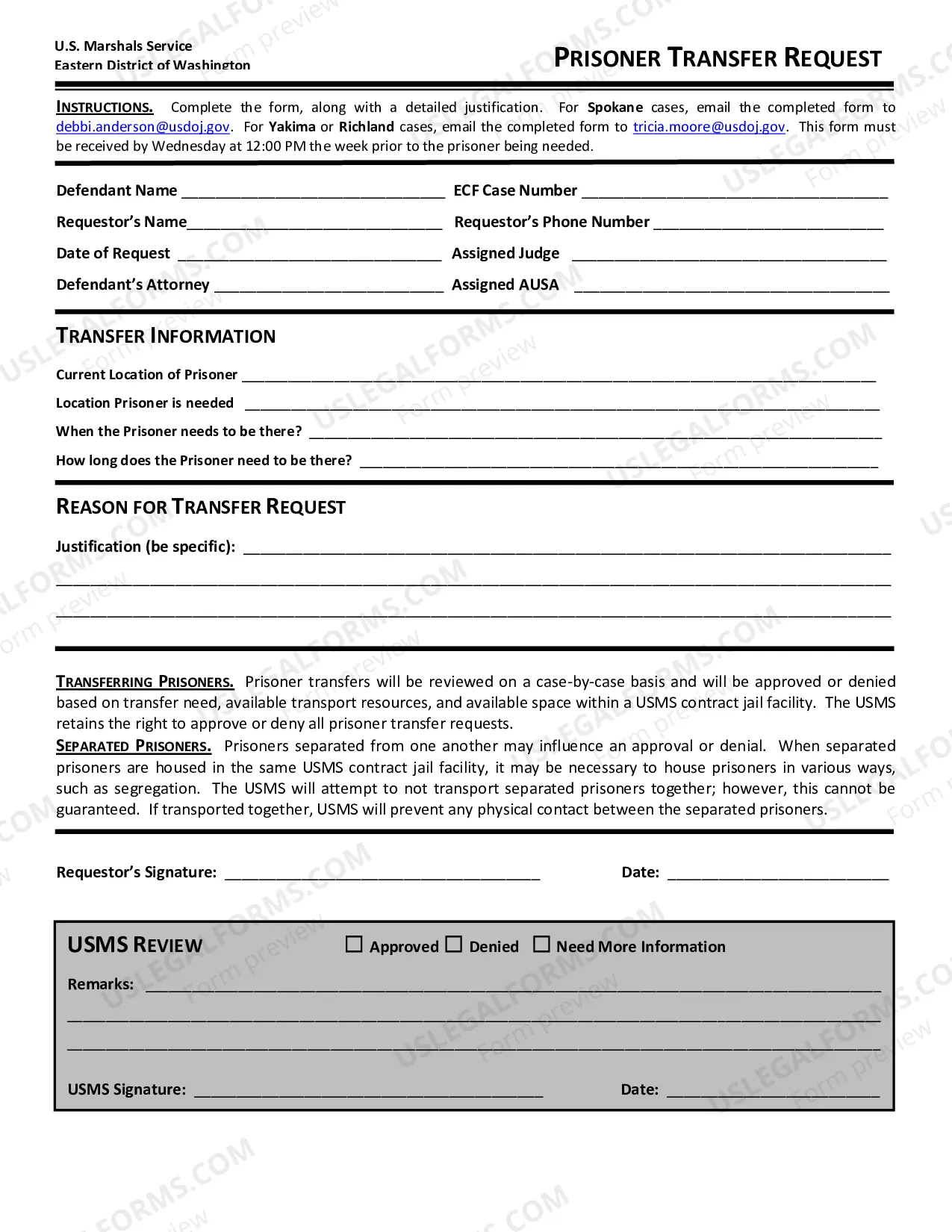 U.S. Marshals Service
Eastern District of Washington

PRISONER TRANSFER REQUEST

INSTRUCTIONS. Complete the form, along with a detailed justification. For Spokane cases, email the completed form to debbi.anderson@usdoj.gov. For Yakima or Richland cases, email the completed form to tricia.moore@usdoj.gov. This form must be received by Wednesday at 12:00 PM the week prior to the prisoner being needed.

Defendant Name ____ ECF Case Number ____
Requestor's Name____ Requestor's Phone Number ____
Date of Request ____ Assigned Judge ____
Defendant's Attorney ____ Assigned AUSA ____

TRANSFER INFORMATION

Current Location of Prisoner ____
Location Prisoner is needed ____
When the Prisoner needs to be there? ____
How long does the Prisoner need to be there? ____

REASON FOR TRANSFER REQUEST

Justification (be specific): ____
____
____

TRANSFERRING PRISONERS. Prisoner transfers will be reviewed on a case-by-case basis and will be approved or denied based on transfer need, available transport resources, and available space within a USMS contract jail facility. The USMS retains the right to approve or deny all prisoner transfer requests.

SEPARATED PRISONERS. Prisoners separated from one another may influence an approval or denial. When separated prisoners are housed in the same USMS contract jail facility, it may be necessary to house prisoners in various ways, such as segregation. The USMS will attempt to not transport separated prisoners together; however, this cannot be guaranteed. If transported together, USMS will prevent any physical contact between the separated prisoners.

Requestor's Signature: ____ Date: ____

USMS REVIEW ☐ Approved ☐ Denied ☐ Need More Information

Remarks: ____
____
____

USMS Signature: ____ Date: ____

USLEGALFORMS.COM Form preview